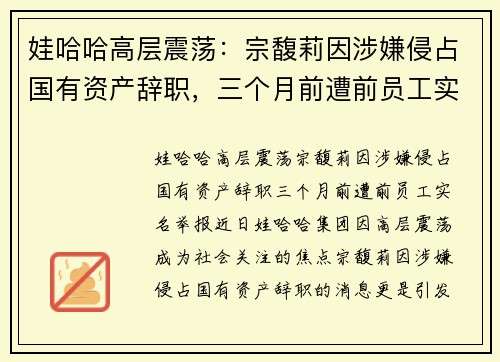 娃哈哈高层震荡：宗馥莉因涉嫌侵占国有资产辞职，三个月前遭前员工实

娃哈哈高层震荡宗馥莉因涉嫌侵占国有资产辞职三个月前遭前员工实名举报近日娃哈哈集团因高层震荡成为社会关注的焦点宗馥莉因涉嫌侵占国有资产辞职的消息更是引发